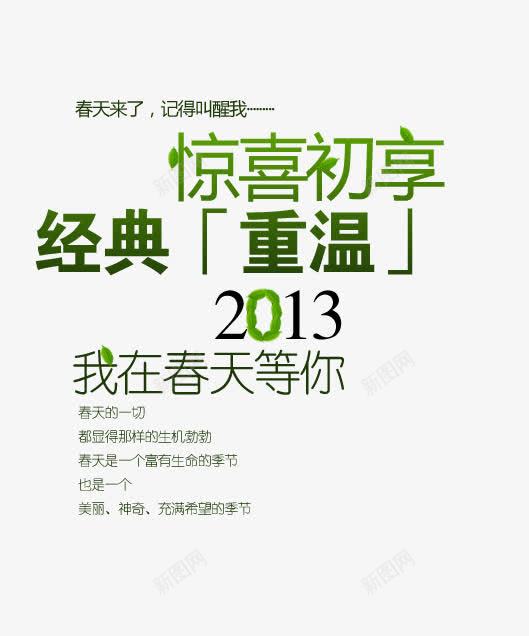 春天来了，记得叫醒我………

惊喜初享

经典「重温」

2013

我在春天等你

春天的一切
都显得那样的生机勃勃
春天是一个富有生命的季节
也是一个
美丽、神奇、充满希望的季节

新图网

新图网

新图网

新图网